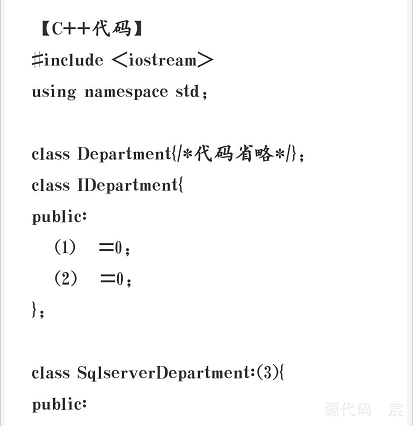 【C++代码】
#include <iostream>
using namespace std;

class Department{/*代码省略*/};
class IDepartment{
public:
(1) =0;
(2) =0;
};

class SqlserverDepartment:(3){
public:

源代码 宸